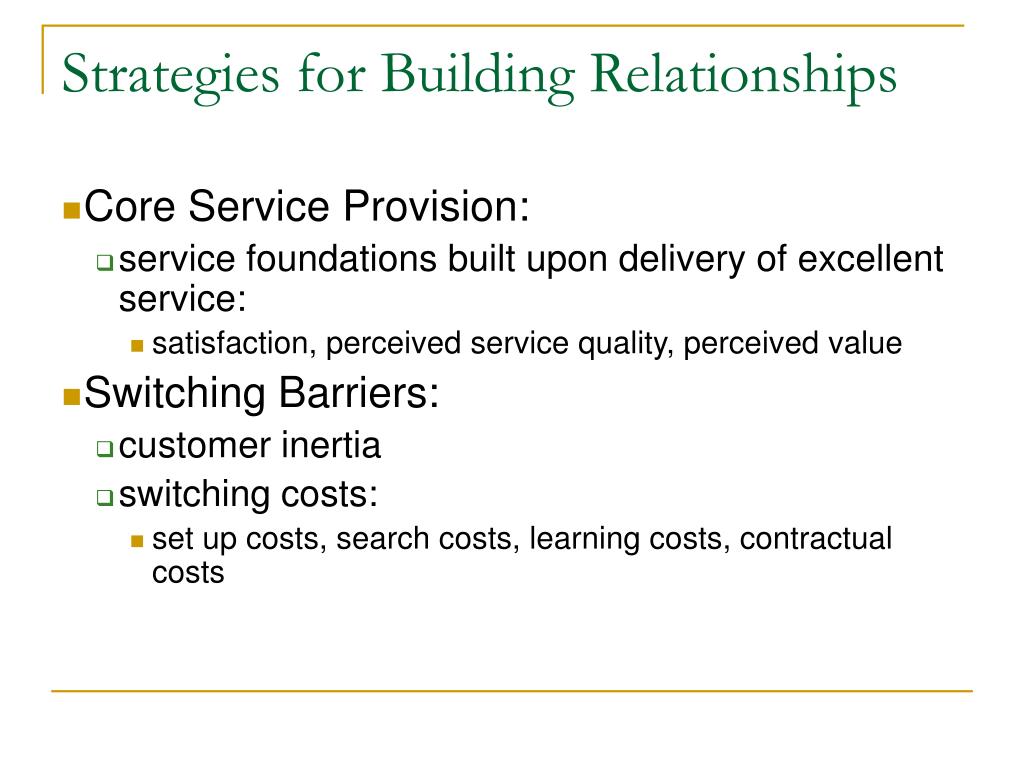 Strategies for Building Relationships

Core Service Provision:

service foundations built upon delivery of excellent service:

satisfaction, perceived service quality, perceived value

Switching Barriers:

customer inertia

switching costs:

set up costs, search costs, learning costs, contractual costs